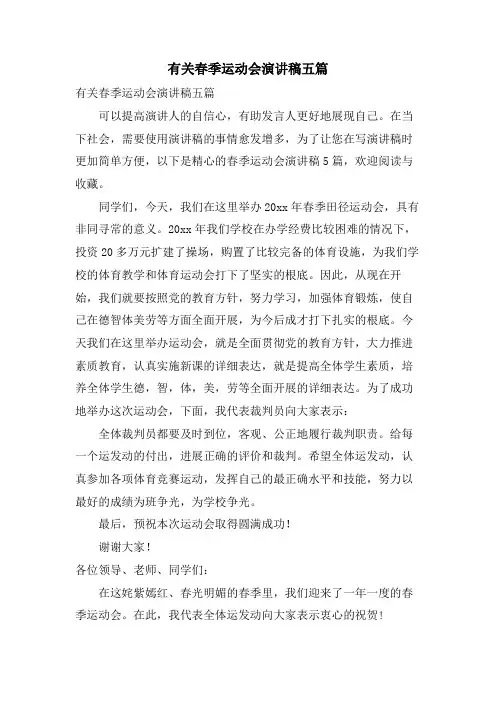 有关春季运动会演讲稿五篇

有关春季运动会演讲稿五篇

可以提高演讲人的自信心，有助发言人更好地展现自己。在当下社会，需要使用演讲稿的事情愈发增多，为了让您在写演讲稿时更加简单方便，以下是精心的春季运动会演讲稿5篇，欢迎阅读与收藏。

同学们，今天，我们在这里举办20xx年春季田径运动会，具有非同寻常的意义。20xx年我们学校在办学经费比较困难的情况下，投资20多万元扩建了操场，购置了比较完备的体育设施，为我们学校的体育教学和体育运动会打下了坚实的根底。因此，从现在开始，我们就要按照党的教育方针，努力学习，加强体育锻炼，使自己在德智体美劳等方面全面开展，为今后成才打下扎实的根底。今天我们在这里举办运动会，就是全面贯彻党的教育方针，大力推进素质教育，认真实施新课的详细表达，就是提高全体学生素质，培养全体学生德，智，体，美，劳等全面开展的详细表达。为了成功地举办这次运动会，下面，我代表裁判员向大家表示：

全体裁判员都要及时到位，客观、公正地履行裁判职责。给每一个运发动的付出，进展正确的评价和裁判。希望全体运发动，认真参加各项体育竞赛运动，发挥自己的最正确水平和技能，努力以最好的成绩为班争光，为学校争光。

最后，预祝本次运动会取得圆满成功！

谢谢大家！

各位领导、老师、同学们：

在这姹紫嫣红、春光明媚的春季里，我们迎来了一年一度的春季运动会。在此，我代表全体运发动向大家表示衷心的祝贺！